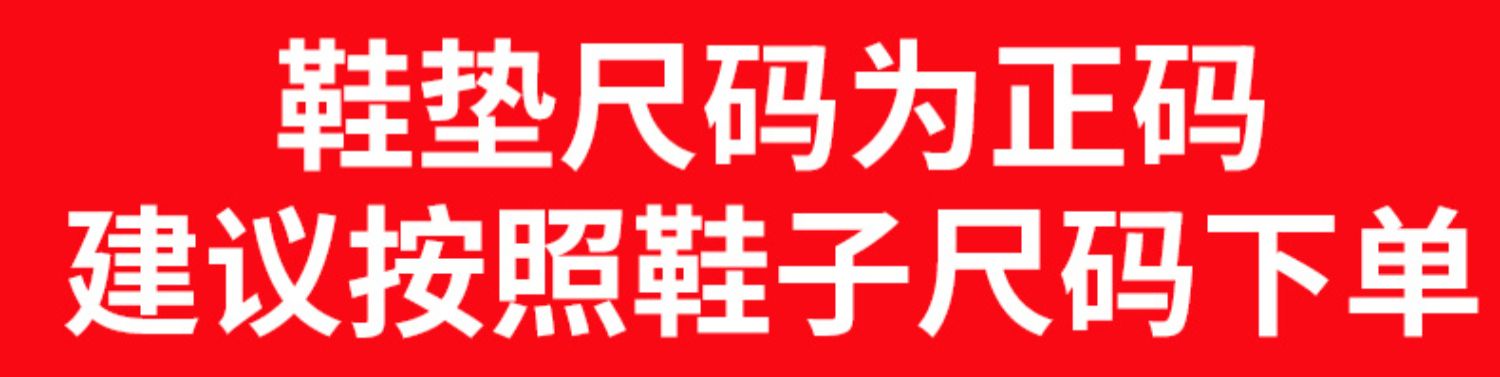 鞋垫尺码为正码
建议按照鞋子尺码下单